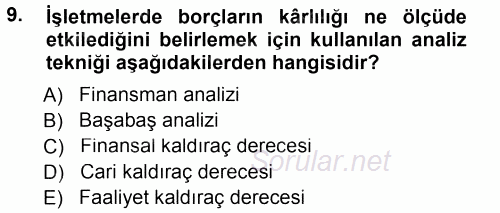 9. İşletmelerde borçların kârlılığı ne ölçüde etkilediğini belirlemek için kullanılan analiz tekniği aşağıdakilerden hangisidir?

A) Finansman analizi
B) Başabaş analizi
C) Finansal kaldıraç derecesi
D) Cari kaldıraç derecesi
E) Faaliyet kaldıraç derecesi

Sorular.net